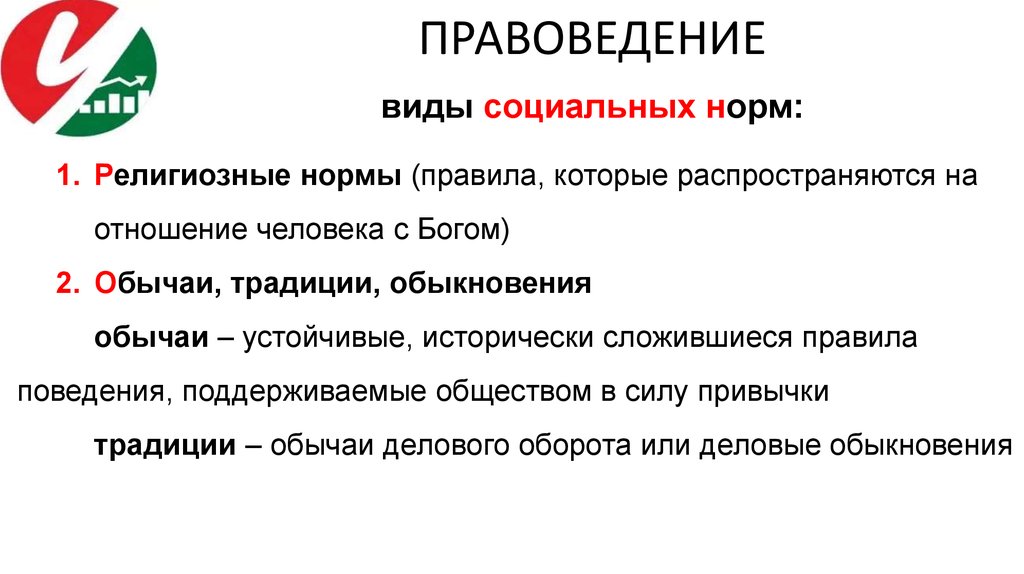 ПРАВОВЕДЕНИЕ

виды социальных норм:

1. Религиозные нормы (правила, которые распространяются на отношение человека с Богом)

2. Обычаи, традиции, обыкновения

обычаи – устойчивые, исторически сложившиеся правила поведения, поддерживаемые обществом в силу привычки

традиции – обычаи делового оборота или деловые обыкновения